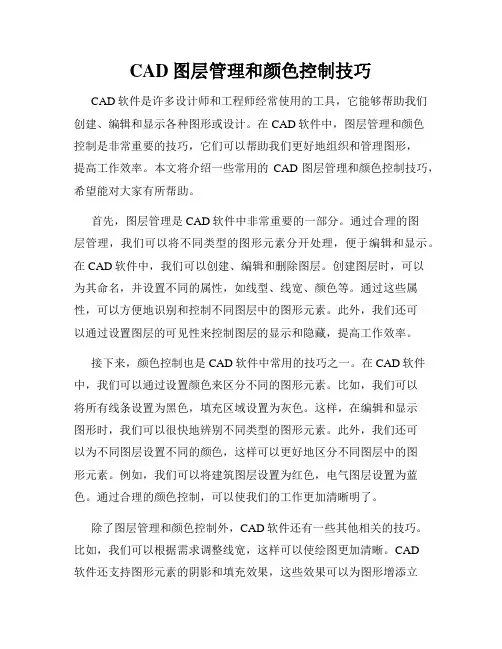 CAD 图层管理和颜色控制技巧

CAD 软件是许多设计师和工程师经常使用的工具，它能够帮助我们创建、编辑和显示各种图形或设计。在 CAD 软件中，图层管理和颜色控制是非常重要的技巧，它们可以帮助我们更好地组织和管理图形，提高工作效率。本文将介绍一些常用的 CAD 图层管理和颜色控制技巧，希望能对大家有所帮助。

首先，图层管理是 CAD 软件中非常重要的一部分。通过合理的图层管理，我们可以将不同类型的图形元素分开处理，便于编辑和显示。在 CAD 软件中，我们可以创建、编辑和删除图层。创建图层时，可以为其命名，并设置不同的属性，如线型、线宽、颜色等。通过这些属性，可以方便地识别和控制不同图层中的图形元素。此外，我们还可以通过设置图层的可见性来控制图层的显示和隐藏，提高工作效率。

接下来，颜色控制也是 CAD 软件中常用的技巧之一。在 CAD 软件中，我们可以通过设置颜色来区分不同的图形元素。比如，我们可以将所有线条设置为黑色，填充区域设置为灰色。这样，在编辑和显示图形时，我们可以很快地辨别不同类型的图形元素。此外，我们还可以为不同图层设置不同的颜色，这样可以更好地区分不同图层中的图形元素。例如，我们可以将建筑图层设置为红色，电气图层设置为蓝色。通过合理的颜色控制，可以使我们的工作更加清晰明了。

除了图层管理和颜色控制外，CAD 软件还有一些其他相关的技巧。比如，我们可以根据需求调整线宽，这样可以使绘图更加清晰。CAD 软件还支持图形元素的阴影和填充效果，这些效果可以为图形增添立